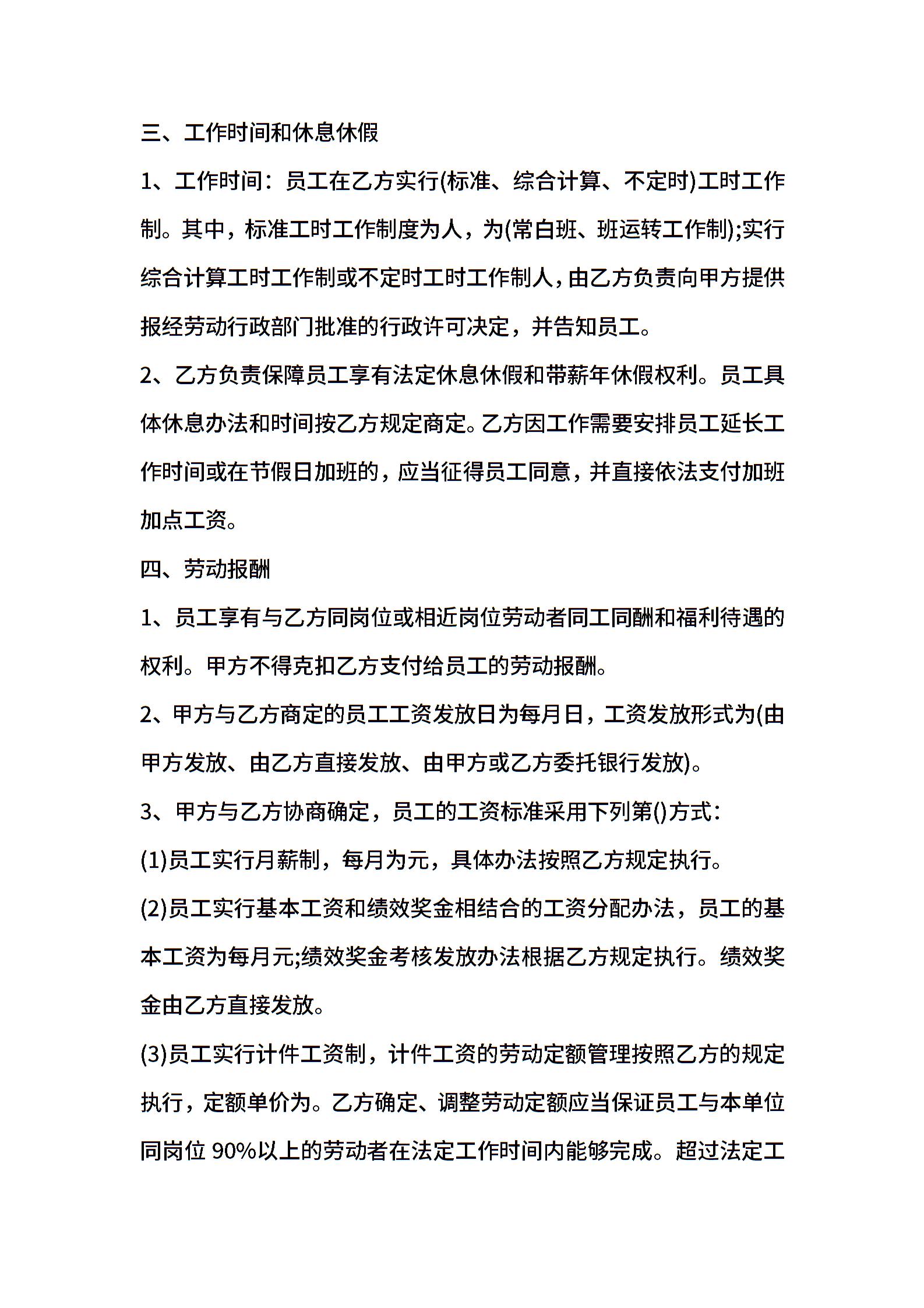 三、工作时间和休息休假

1、工作时间：员工在乙方实行(标准、综合计算、不定时)工时工作制。其中，标准工时工作制度为人，为(常白班、班运转工作制);实行综合计算工时工作制或不定时工时工作制人，由乙方负责向甲方提供报经劳动行政部门批准的行政许可决定，并告知员工。

2、乙方负责保障员工享有法定休息休假和带薪年休假权利。员工具体休息办法和时间按乙方规定商定。乙方因工作需要安排员工延长工作时间或在节假日加班的，应当征得员工同意，并直接依法支付加班加点工资。

四、劳动报酬

1、员工享有与乙方同岗位或相近岗位劳动者同工同酬和福利待遇的权利。甲方不得克扣乙方支付给员工的劳动报酬。

2、甲方与乙方商定的员工工资发放日为每月日，工资发放形式为(由甲方发放、由乙方直接发放、由甲方或乙方委托银行发放)。

3、甲方与乙方协商确定，员工的工资标准采用下列第()方式：

(1)员工实行月薪制，每月为元，具体办法按照乙方规定执行。

(2)员工实行基本工资和绩效奖金相结合的工资分配办法，员工的基本工资为每月元;绩效奖金考核发放办法根据乙方规定执行。绩效奖金由乙方直接发放。

(3)员工实行计件工资制，计件工资的劳动定额管理按照乙方的规定执行，定额单价为。乙方确定、调整劳动定额应当保证员工与本单位同岗位 90%以上的劳动者在法定工作时间内能够完成。超过法定工